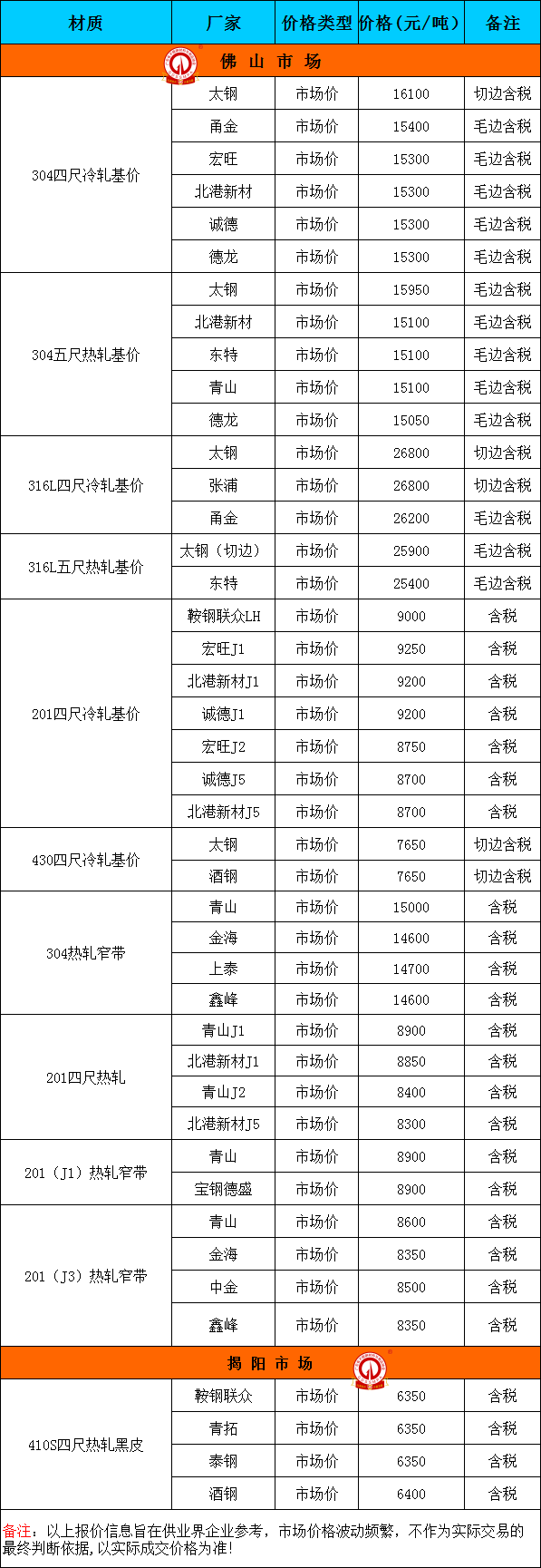 | 材质 | 厂家 | 价格类型 | 价格（元/吨） | 备注 |
|---|---|---|---|---|
| 佛 山 市 场 | | | | |
| 304四尺冷轧基价 | 太钢 | 市场价 | 16100 | 切边含税 |
| | 甬金 | 市场价 | 15400 | 毛边含税 |
| | 宏旺 | 市场价 | 15300 | 毛边含税 |
| | 北港新材 | 市场价 | 15300 | 毛边含税 |
| | 诚德 | 市场价 | 15300 | 毛边含税 |
| | 德龙 | 市场价 | 15300 | 毛边含税 |
| 304五尺热轧基价 | 太钢 | 市场价 | 15950 | 毛边含税 |
| | 北港新材 | 市场价 | 15100 | 毛边含税 |
| | 东特 | 市场价 | 15100 | 毛边含税 |
| | 青山 | 市场价 | 15100 | 毛边含税 |
| | 德龙 | 市场价 | 15050 | 毛边含税 |
| 316L四尺冷轧基价 | 太钢 | 市场价 | 26800 | 切边含税 |
| | 张浦 | 市场价 | 26800 | 切边含税 |
| | 甬金 | 市场价 | 26200 | 毛边含税 |
| 316L五尺热轧基价 | 太钢（切边） | 市场价 | 25900 | 毛边含税 |
| | 东特 | 市场价 | 25400 | 毛边含税 |
| 201四尺冷轧基价 | 鞍钢联众LH | 市场价 | 9000 | 含税 |
| | 宏旺J1 | 市场价 | 9250 | 含税 |
| | 北港新材J1 | 市场价 | 9200 | 含税 |
| | 诚德J1 | 市场价 | 9200 | 含税 |
| | 宏旺J2 | 市场价 | 8750 | 含税 |
| | 诚德J5 | 市场价 | 8700 | 含税 |
| | 北港新材J5 | 市场价 | 8700 | 含税 |
| 430四尺冷轧基价 | 太钢 | 市场价 | 7650 | 切边含税 |
| | 酒钢 | 市场价 | 7650 | 切边含税 |
| 304热轧窄带 | 青山 | 市场价 | 15000 | 含税 |
| | 金海 | 市场价 | 14600 | 含税 |
| | 上泰 | 市场价 | 14700 | 含税 |
| | 鑫峰 | 市场价 | 14600 | 含税 |
| 201四尺热轧 | 青山J1 | 市场价 | 8900 | 含税 |
| | 北港新材J1 | 市场价 | 8850 | 含税 |
| | 青山J2 | 市场价 | 8400 | 含税 |
| | 北港新材J5 | 市场价 | 8300 | 含税 |
| 201（J1）热轧窄带 | 青山 | 市场价 | 8900 | 含税 |
| | 宝钢德盛 | 市场价 | 8900 | 含税 |
| 201（J3）热轧窄带 | 青山 | 市场价 | 8600 | 含税 |
| | 金海 | 市场价 | 8350 | 含税 |
| | 中金 | 市场价 | 8500 | 含税 |
| | 鑫峰 | 市场价 | 8350 | 含税 |
| 揭 阳 市 场 | | | | |
| 410S四尺热轧黑皮 | 鞍钢联众 | 市场价 | 6350 | 含税 |
| | 青拓 | 市场价 | 6350 | 含税 |
| | 泰钢 | 市场价 | 6350 | 含税 |
| | 酒钢 | 市场价 | 6400 | 含税 |

备注：以上报价信息旨在供业界企业参考，市场价格波动频繁，不作为实际交易的最终判断依据，以实际成交价格为准！